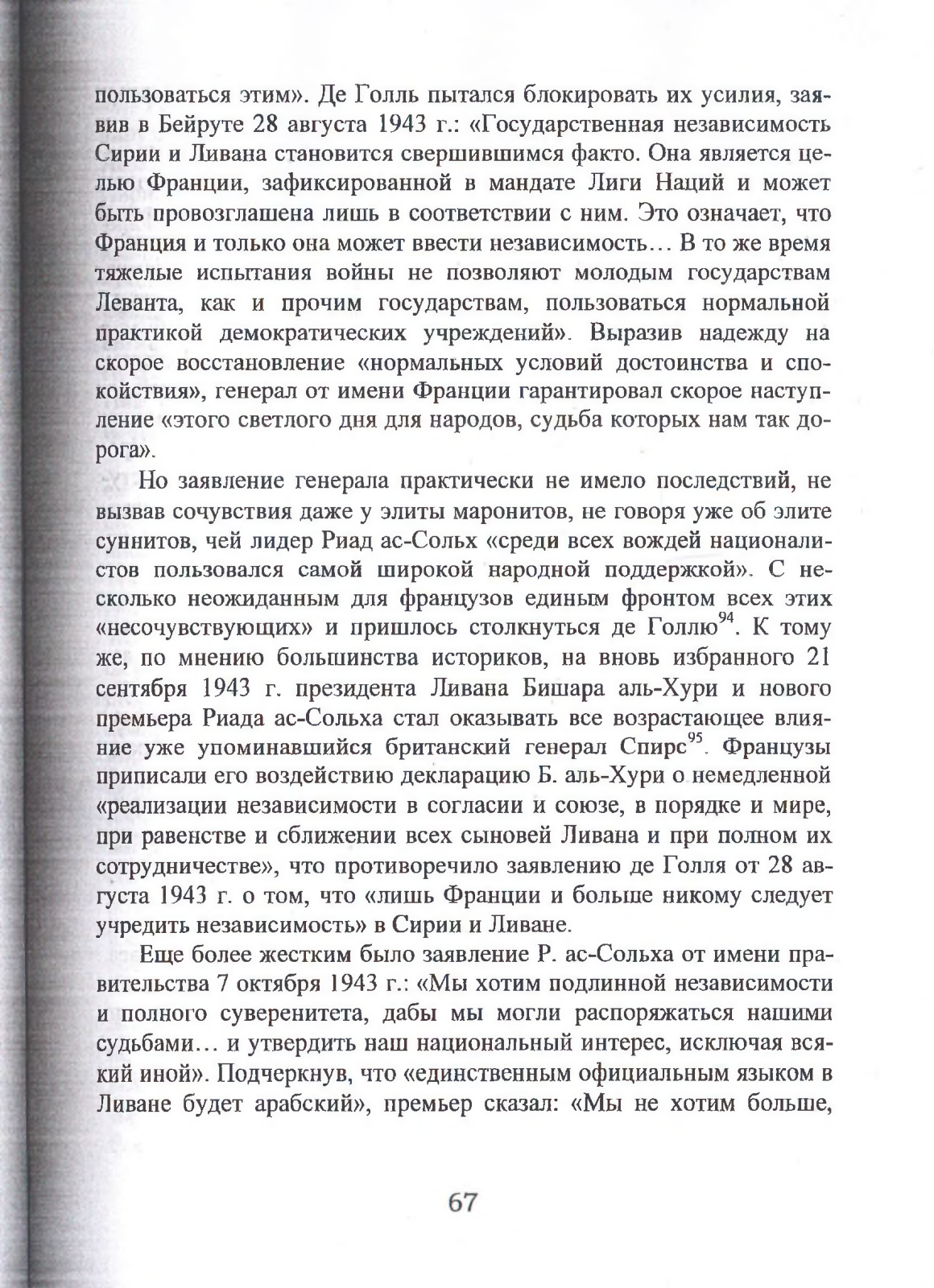 пользоваться этим». Де Голль пытался блокировать их усилия, заявив в Бейруте 28 августа 1943 г.: «Государственная независимость Сирии и Ливана становится свершившимся факто. Она является целью Франции, зафиксированной в мандате Лиги Наций и может быть провозглашена лишь в соответствии с ним. Это означает, что Франция и только она может ввести независимость… В то же время тяжелые испытания войны не позволяют молодым государствам Леванта, как и прочим государствам, пользоваться нормальной практикой демократических учреждений». Выразив надежду на скорое восстановление «нормальных условий достоинства и спокойствия», генерал от имени Франции гарантировал скорое наступление «этого светлого дня для народов, судьба которых нам так дорога».

Но заявление генерала практически не имело последствий, не вызвав сочувствия даже у элиты маронитов, не говоря уже об элите суннитов, чей лидер Риад ас-Сольх «среди всех вождей националистов пользовался самой широкой народной поддержкой». С несколько неожиданным для французов единым фронтом всех этих «несочувствующих» и пришлось столкнуться де Голлю$^{94}$. К тому же, по мнению большинства историков, на вновь избранного 21 сентября 1943 г. президента Ливана Бишара аль-Хури и нового премьера Риада ас-Сольха стал оказывать все возрастающее влияние уже упоминавшийся британский генерал Спирс$^{95}$. Французы приписали его воздействию декларацию Б. аль-Хури о немедленной «реализации независимости в согласии и союзе, в порядке и мире, при равенстве и сближении всех сыновей Ливана и при полном их сотрудничестве», что противоречило заявлению де Голля от 28 августа 1943 г. о том, что «лишь Франции и больше никому следует учредить независимость» в Сирии и Ливане.

Еще более жестким было заявление Р. ас-Сольха от имени правительства 7 октября 1943 г.: «Мы хотим подлинной независимости и полного суверенитета, дабы мы могли распоряжаться нашими судьбами… и утвердить наш национальный интерес, исключая всякий иной». Подчеркнув, что «единственным официальным языком в Ливане будет арабский», премьер сказал: «Мы не хотим больше,

67